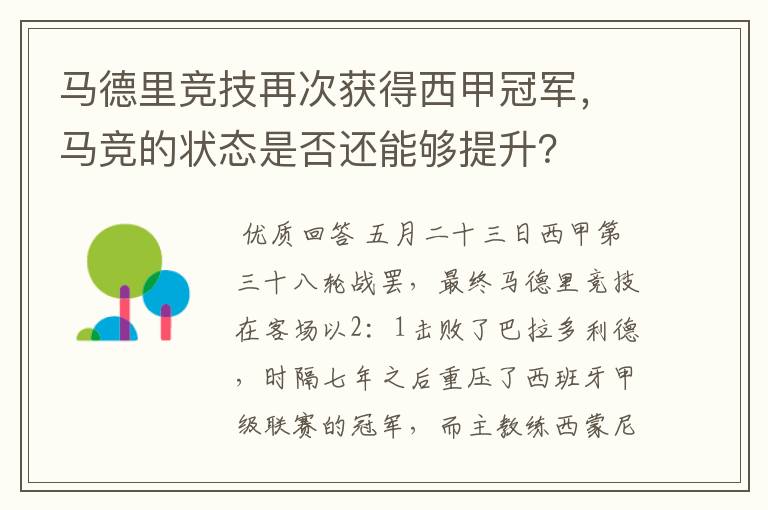 马德里竞技再次获得西甲冠军，马竞的状态是否还能够提升？

优质回答 五月二十三日西甲第三十八轮战罢，最终马德里竞技在客场以2：1击败了巴拉多利德，时隔七年之后重压了西班牙甲级联赛的冠军，而主教练西蒙尼